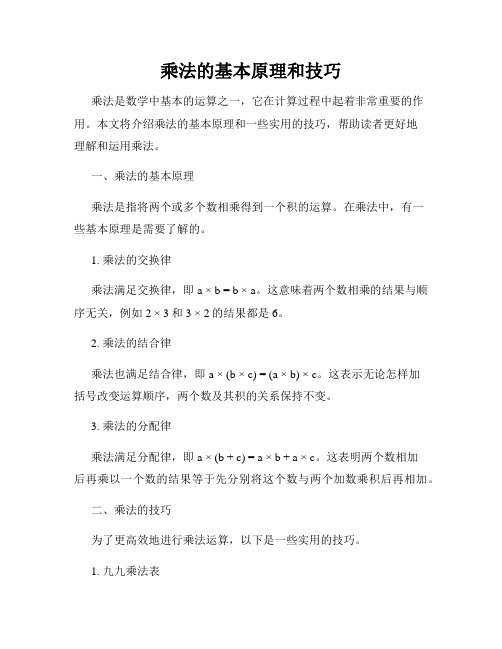 乘法的基本原理和技巧

乘法是数学中基本的运算之一，它在计算过程中起着非常重要的作用。本文将介绍乘法的基本原理和一些实用的技巧，帮助读者更好地理解和运用乘法。

一、乘法的基本原理

乘法是指将两个或多个数相乘得到一个积的运算。在乘法中，有一些基本原理是需要了解的。

1. 乘法的交换律

乘法满足交换律，即 $a \times b = b \times a$。这意味着两个数相乘的结果与顺序无关，例如 $2 \times 3$ 和 $3 \times 2$ 的结果都是 6。

2. 乘法的结合律

乘法也满足结合律，即 $a \times (b \times c) = (a \times b) \times c$。这表示无论怎样加括号改变运算顺序，两个数及其积的关系保持不变。

3. 乘法的分配律

乘法满足分配律，即 $a \times (b + c) = a \times b + a \times c$。这表明两个数相加后再乘以一个数的结果等于先分别将这个数与两个加数乘积后再相加。

二、乘法的技巧

为了更高效地进行乘法运算，以下是一些实用的技巧。

1. 九九乘法表